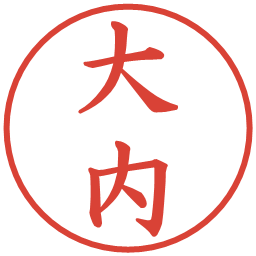 大内